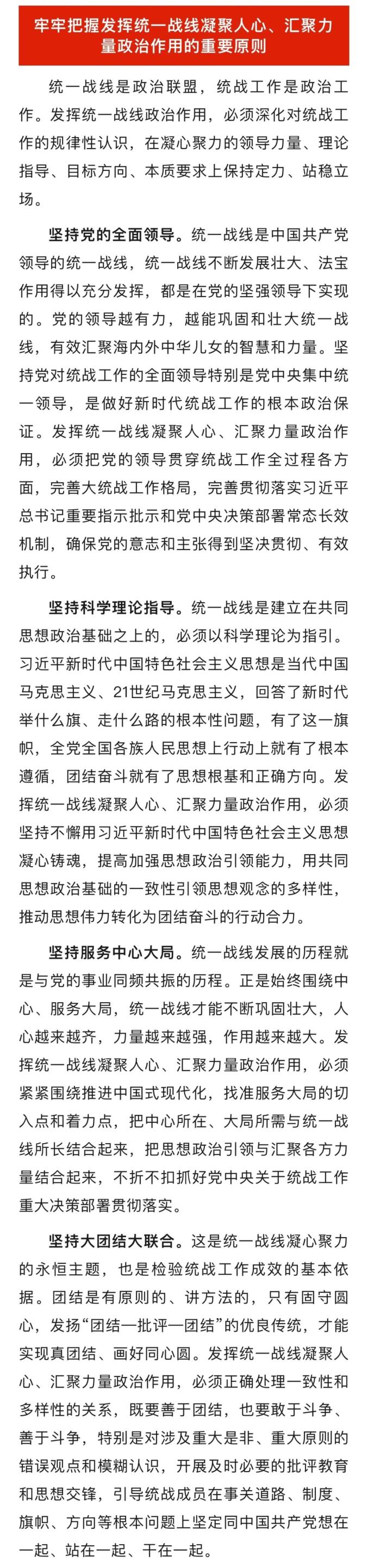 牢牢把握发挥统一战线凝聚人心、汇聚力量政治作用的重要原则

统一战线是政治联盟，统战工作是政治工作。发挥统一战线政治作用，必须深化对统战工作的规律性认识，在凝心聚力的领导力量、理论指导、目标方向、本质要求上保持定力、站稳立场。

坚持党的全面领导。统一战线是中国共产党领导的统一战线，统一战线不断发展壮大、法宝作用得以充分发挥，都是在党的坚强领导下实现的。党的领导越有力，越能巩固和壮大统一战线，有效汇聚海内外中华儿女的智慧和力量。坚持党对统战工作的全面领导特别是党中央集中统一领导，是做好新时代统战工作的根本政治保证。发挥统一战线凝聚人心、汇聚力量政治作用，必须把党的领导贯穿统战工作全过程各方面，完善大统战工作格局，完善贯彻落实习近平总书记重要指示批示和党中央决策部署常态长效机制，确保党的意志和主张得到坚决贯彻、有效执行。

坚持科学理论指导。统一战线是建立在共同思想政治基础之上的，必须以科学理论为指引。习近平新时代中国特色社会主义思想是当代中国马克思主义、21世纪马克思主义，回答了新时代举什么旗、走什么路的根本性问题，有了这一旗帜，全党全国各族人民思想上行动上就有了根本遵循，团结奋斗就有了思想根基和正确方向。发挥统一战线凝聚人心、汇聚力量政治作用，必须坚持不懈用习近平新时代中国特色社会主义思想凝心铸魂，提高加强思想政治引领能力，用共同思想政治基础的一致性引领思想观念的多样性，推动思想伟力转化为团结奋斗的行动合力。

坚持服务中心大局。统一战线发展的历程就是与党的事业同频共振的历程。正是始终围绕中心、服务大局，统一战线才能不断巩固壮大，人心越来越齐，力量越来越强，作用越来越大。发挥统一战线凝聚人心、汇聚力量政治作用，必须紧紧围绕推进中国式现代化，找准服务大局的切入点和着力点，把中心所在、大局所需与统一战线所长结合起来，把思想政治引领与汇聚各方力量结合起来，不折不扣抓好党中央关于统战工作重大决策部署贯彻落实。

坚持大团结大联合。这是统一战线凝心聚力的永恒主题，也是检验统战工作成效的基本依据。团结是有原则的、讲方法的，只有固守圆心，发扬“团结—批评—团结”的优良传统，才能实现真团结、画好同心圆。发挥统一战线凝聚人心、汇聚力量政治作用，必须正确处理一致性和多样性的关系，既要善于团结，也要敢于斗争、善于斗争，特别是对涉及重大是非、重大原则的错误观点和模糊认识，开展及时必要的批评教育和思想交锋，引导统战成员在事关道路、制度、旗帜、方向等根本问题上坚定同中国共产党想在一起、站在一起、干在一起。